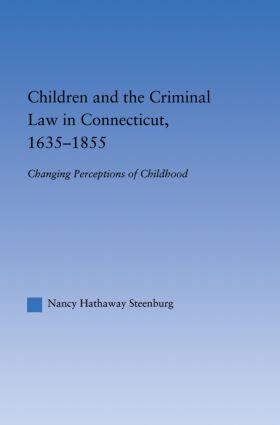 Children and the Criminal Law in Connecticut, 1635–1855

Changing Perceptions of Childhood

Nancy Hathaway Steenburg